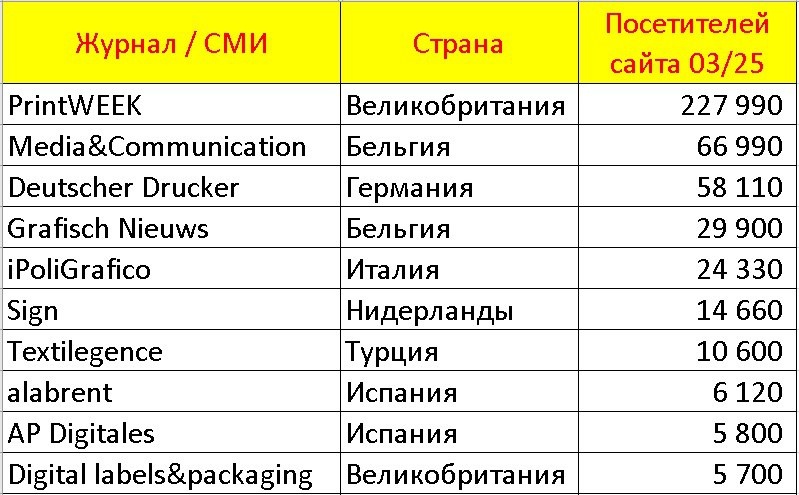 | Журнал / СМИ | Страна | Посетителей сайта 03/25 |
|---|---|---|
| PrintWEEK | Великобритания | 227 990 |
| Media&Communication | Бельгия | 66 990 |
| Deutscher Drucker | Германия | 58 110 |
| Grafisch Nieuws | Бельгия | 29 900 |
| iPoliGrafico | Италия | 24 330 |
| Sign | Нидерланды | 14 660 |
| Textilegence | Турция | 10 600 |
| alabrent | Испания | 6 120 |
| AP Digitales | Испания | 5 800 |
| Digital labels&packaging | Великобритания | 5 700 |